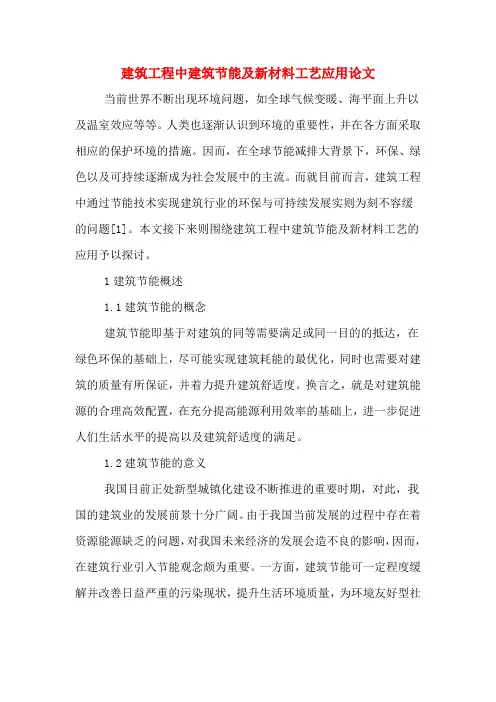 建筑工程中建筑节能及新材料工艺应用论文

当前世界不断出现环境问题，如全球气候变暖、海平面上升以及温室效应等等。人类也逐渐认识到环境的重要性，并在各方面采取相应的保护环境的措施。因而，在全球节能减排大背景下，环保、绿色以及可持续逐渐成为社会发展中的主流。而就目前而言，建筑工程中通过节能技术实现建筑行业的环保与可持续发展实则为刻不容缓的问题[1]。本文接下来则围绕建筑工程中建筑节能及新材料工艺的应用予以探讨。

1 建筑节能概述

1.1 建筑节能的概念

建筑节能即基于对建筑的同等需要满足或同一目的的抵达，在绿色环保的基础上，尽可能实现建筑耗能的最优化，同时也需要对建筑的质量有所保证，并着力提升建筑舒适度。换言之，就是对建筑能源的合理高效配置，在充分提高能源利用效率的基础上，进一步促进人们生活水平的提高以及建筑舒适度的满足。

1.2 建筑节能的意义

我国目前正处新型城镇化建设不断推进的重要时期，对此，我国的建筑业的发展前景十分广阔。由于我国当前发展的过程中存在着资源能源缺乏的问题，对我国未来经济的发展会造不良的影响，因而，在建筑行业引入节能观念颇为重要。一方面，建筑节能可一定程度缓解并改善日益严重的污染现状，提升生活环境质量，为环境友好型社